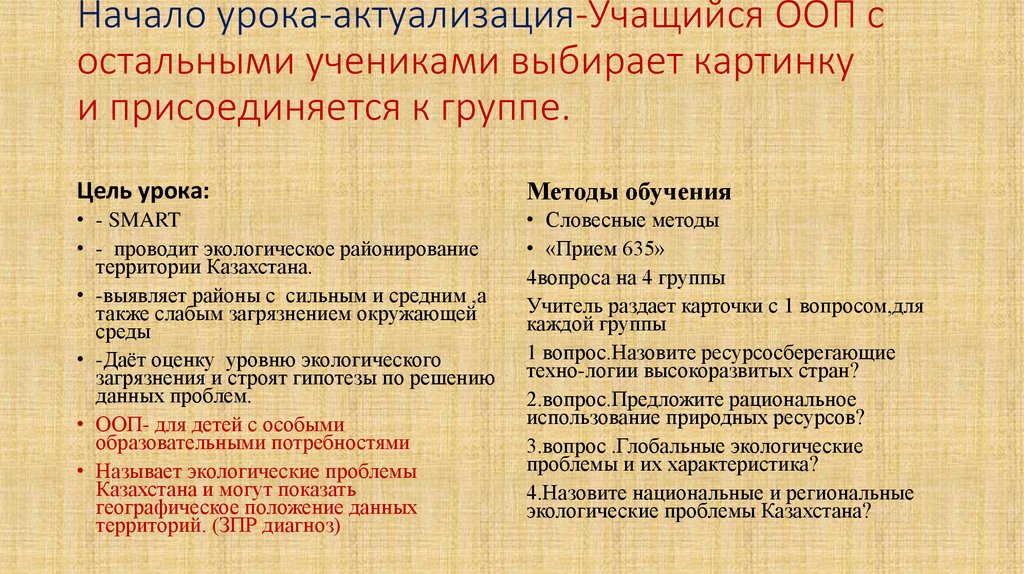 Начало урока-актуализация-Учащийся ООП с остальными учениками выбирает картинку и присоединяется к группе.

Цель урока:
• - SMART
• - проводит экологическое районирование территории Казахстана.
• -выявляет районы с сильным и средним ,а также слабым загрязнением окружающей среды
• -Даёт оценку уровню экологического загрязнения и строят гипотезы по решению данных проблем.
• ООП- для детей с особыми образовательными потребностями
• Называет экологические проблемы Казахстана и могут показать географическое положение данных территорий. (ЗПР диагноз)

Методы обучения
• Словесные методы
• «Прием 635»
4вопроса на 4 группы
Учитель раздает карточки с 1 вопросом,для каждой группы
1 вопрос.Назовите ресурсосберегающие техно-логии высокоразвитых стран?
2.вопрос.Предложите рациональное использование природных ресурсов?
3.вопрос .Глобальные экологические проблемы и их характеристика?
4.Назовите национальные и региональные экологические проблемы Казахстана?